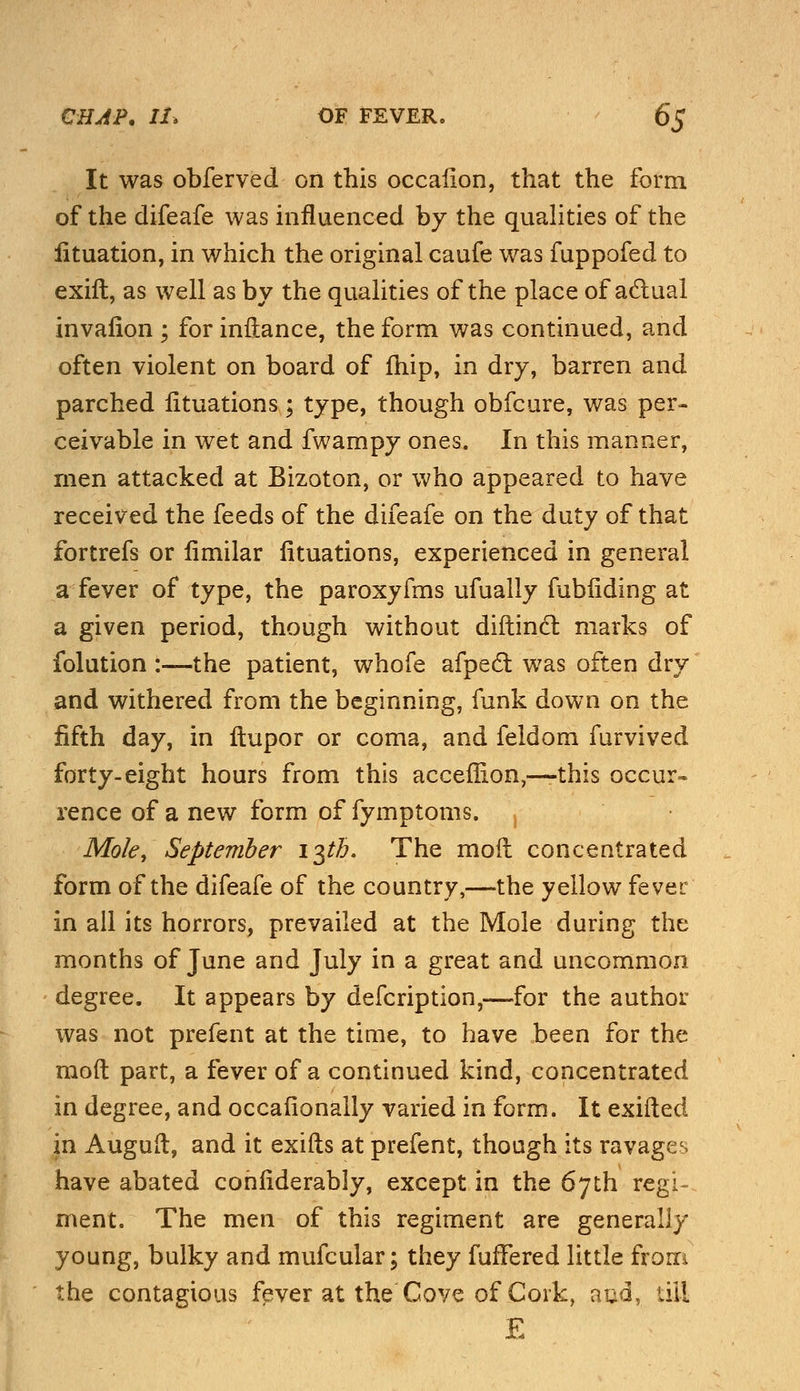 CHAP. II. OF FEVER. 65

It was obferved on this occafion, that the form of the difeafe was influenced by the qualities of the fituation, in which the original caufe was fuppofed to exift, as well as by the qualities of the place of actual invafion ; for inftance, the form was continued, and often violent on board of fhip, in dry, barren and parched fituations ; type, though obfcure, was perceivable in wet and fwampy ones. In this manner, men attacked at Bizoton, or who appeared to have received the feeds of the difeafe on the duty of that fortrefs or fimilar fituations, experienced in general a fever of type, the paroxyfms ufually fubfiding at a given period, though without diftinct marks of folution :—the patient, whofe afpect was often dry and withered from the beginning, funk down on the fifth day, in ftupor or coma, and feldom furvived forty-eight hours from this acceffion,—this occurrence of a new form of fymptoms.

Mole, September 13th. The moft concentrated form of the difeafe of the country,—the yellow fever in all its horrors, prevailed at the Mole during the months of June and July in a great and uncommon degree. It appears by defcription,—for the author was not prefent at the time, to have been for the moft part, a fever of a continued kind, concentrated in degree, and occafionally varied in form. It exifted in Auguft, and it exifts at prefent, though its ravages have abated confiderably, except in the 67th regiment. The men of this regiment are generally young, bulky and mufcular; they fuffered little from the contagious fever at the Cove of Cork, and, till

E